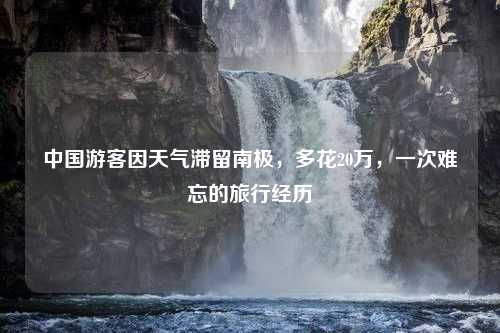 中国游客因天气滞留南极，多花20万，一次难忘的旅行经历